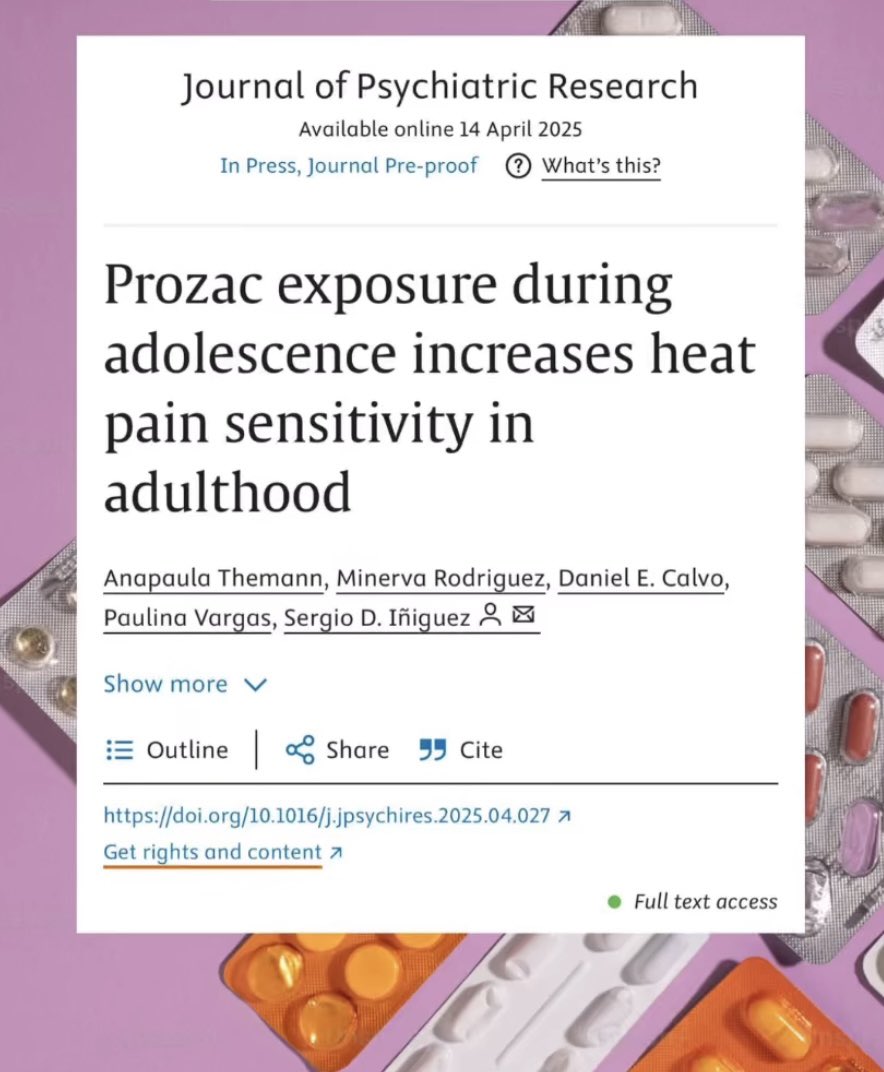 Journal of Psychiatric Research
Available online 14 April 2025
In Press, Journal Pre-proof ? What's this?

Prozac exposure during adolescence increases heat pain sensitivity in adulthood

Anapaula Themann, Minerva Rodriguez, Daniel E. Calvo, Paulina Vargas, Sergio D. Iñiguez

Show more

Outline | Share Cite

https://doi.org/10.1016/j.jpsychires.2025.04.027
Get rights and content

Full text access